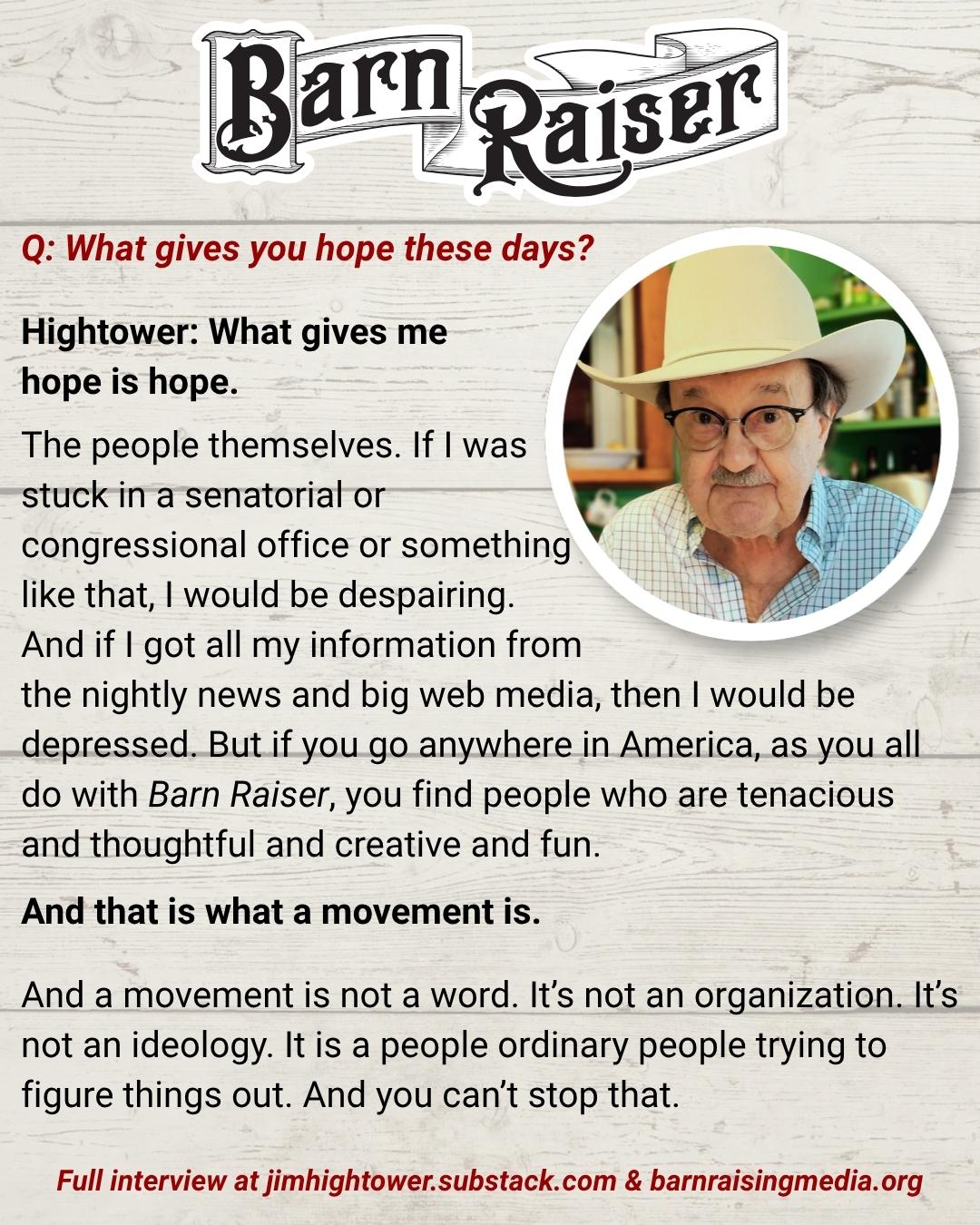 Barn Raiser

Q: What gives you hope these days?

Hightower: What gives me hope is hope.

The people themselves. If I was stuck in a senatorial or congressional office or something like that, I would be despairing. And if I got all my information from the nightly news and big web media, then I would be depressed. But if you go anywhere in America, as you all do with Barn Raiser, you find people who are tenacious and thoughtful and creative and fun.

And that is what a movement is.

And a movement is not a word. It's not an organization. It's not an ideology. It is a people ordinary people trying to figure things out. And you can't stop that.

Full interview at jimhightower.substack.com & barnraisingmedia.org